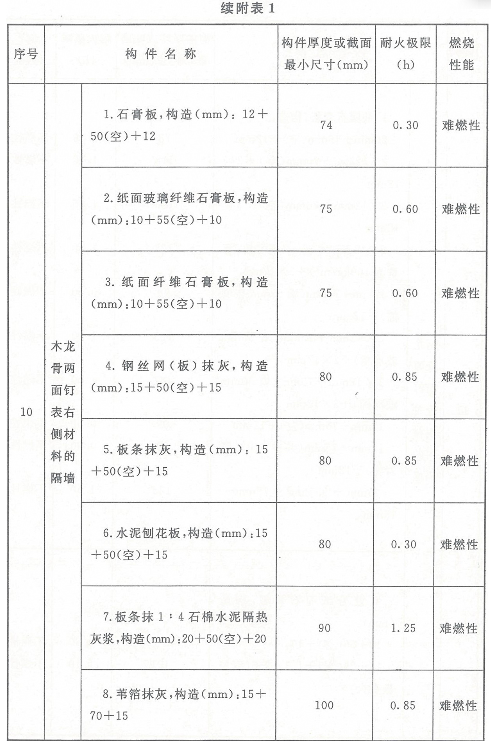 续附表 1

| 序号 | 构件名称 | | 构件厚度或截面最小尺寸(mm) | 耐火极限(h) | 燃烧性能 |
|---|---|---|---|---|---|
| 10 | 木龙骨两面钉表右侧材料的隔墙 | 1. 石膏板，构造(mm)：12＋50(空)＋12 | 74 | 0.30 | 难燃性 |
| | | 2. 纸面玻璃纤维石膏板，构造(mm)：10＋55(空)＋10 | 75 | 0.60 | 难燃性 |
| | | 3. 纸面纤维石膏板，构造(mm)：10＋55(空)＋10 | 75 | 0.60 | 难燃性 |
| | | 4. 钢丝网(板)抹灰，构造(mm)：15＋50(空)＋15 | 80 | 0.85 | 难燃性 |
| | | 5. 板条抹灰，构造(mm)：15＋50(空)＋15 | 80 | 0.85 | 难燃性 |
| | | 6. 水泥刨花板，构造(mm)：15＋50(空)＋15 | 80 | 0.30 | 难燃性 |
| | | 7. 板条抹 1：4 石棉水泥隔热灰浆，构造(mm)：20＋50(空)＋20 | 90 | 1.25 | 难燃性 |
| | | 8. 苇箔抹灰，构造(mm)：15＋70＋15 | 100 | 0.85 | 难燃性 |